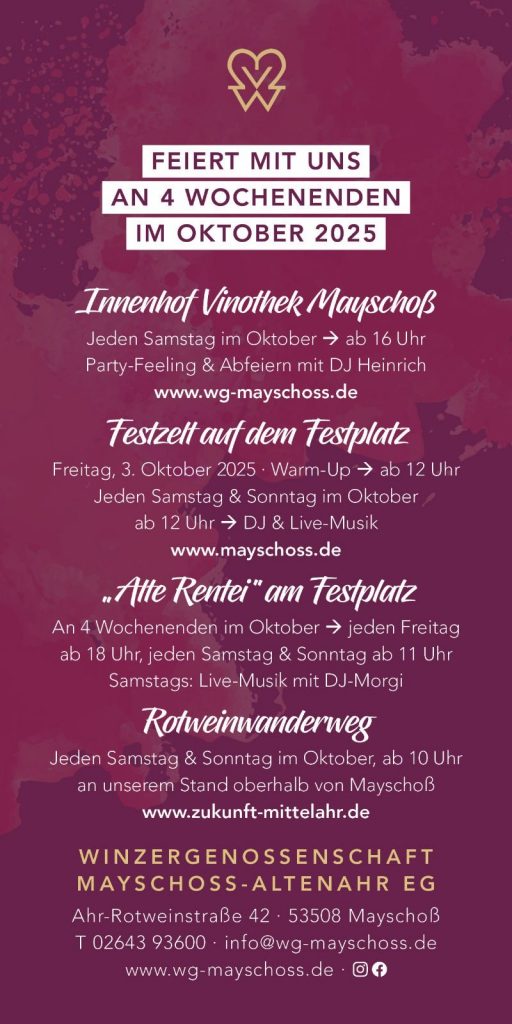 FEIERT MIT UNS
AN 4 WOCHENENDEN
IM OKTOBER 2025

Innenhof Vinothek Mayschoß

Jeden Samstag im Oktober → ab 16 Uhr
Party-Feeling & Abfeiern mit DJ Heinrich
www.wg-mayschoss.de

Festzelt auf dem Festplatz

Freitag, 3. Oktober 2025 · Warm-Up → ab 12 Uhr
Jeden Samstag & Sonntag im Oktober
ab 12 Uhr → DJ & Live-Musik
www.mayschoss.de

„Alte Rentei" am Festplatz

An 4 Wochenenden im Oktober → jeden Freitag
ab 18 Uhr, jeden Samstag & Sonntag ab 11 Uhr
Samstags: Live-Musik mit DJ-Morgi

Rotweinwanderweg

Jeden Samstag & Sonntag im Oktober, ab 10 Uhr
an unserem Stand oberhalb von Mayschoß
www.zukunft-mittelahr.de

WINZERGENOSSENSCHAFT
MAYSCHOSS-ALTENAHR EG

Ahr-Rotweinstraße 42 · 53508 Mayschoß
T 02643 93600 · info@wg-mayschoss.de
www.wg-mayschoss.de ·